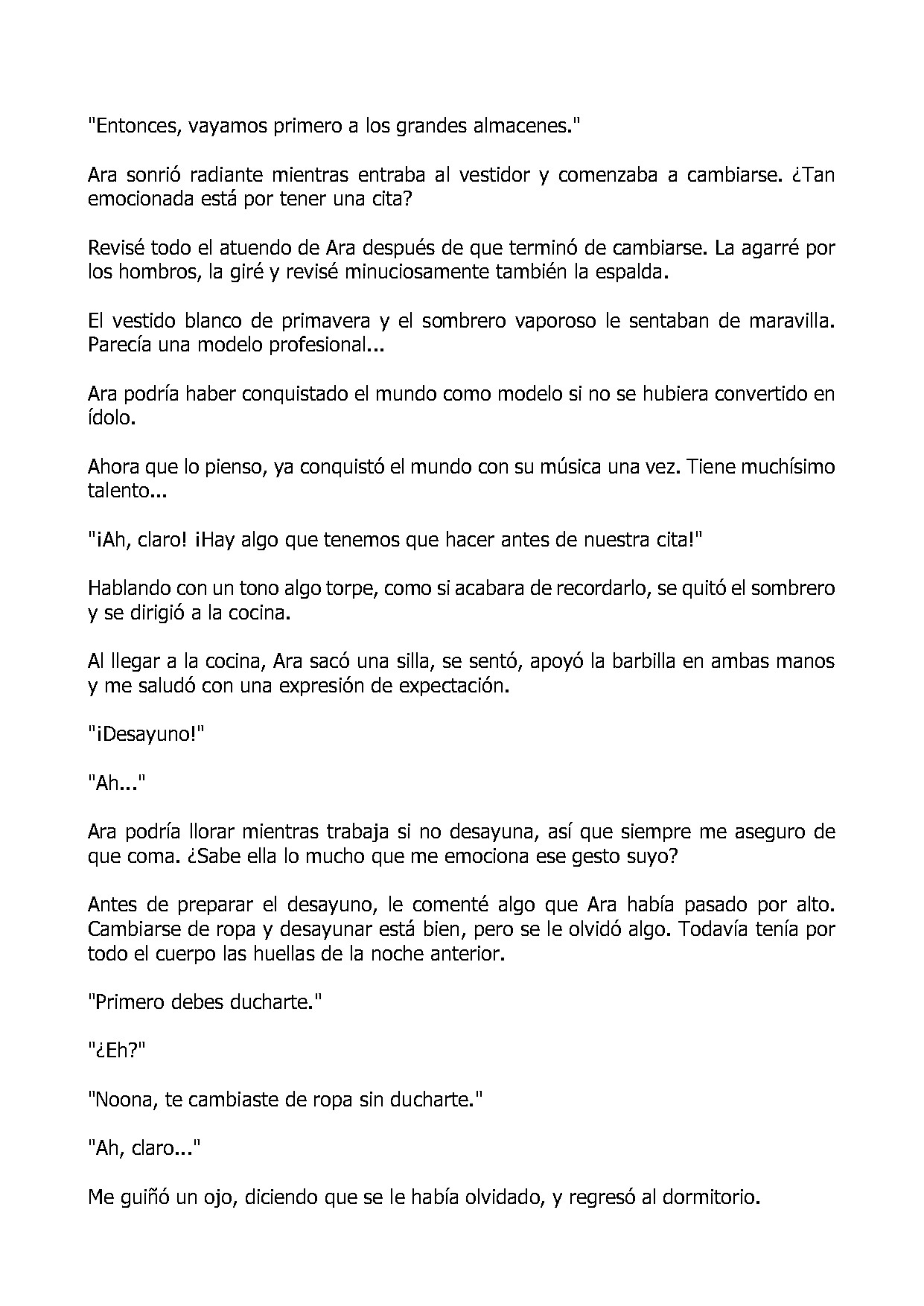 "Entonces, vayamos primero a los grandes almacenes."

Ara sonrió radiante mientras entraba al vestidor y comenzaba a cambiarse. ¿Tan emocionada está por tener una cita?

Revisé todo el atuendo de Ara después de que terminó de cambiarse. La agarré por los hombros, la giré y revisé minuciosamente también la espalda.

El vestido blanco de primavera y el sombrero vaporoso le sentaban de maravilla. Parecía una modelo profesional...

Ara podría haber conquistado el mundo como modelo si no se hubiera convertido en ídolo.

Ahora que lo pienso, ya conquistó el mundo con su música una vez. Tiene muchísimo talento...

"¡Ah, claro! ¡Hay algo que tenemos que hacer antes de nuestra cita!"

Hablando con un tono algo torpe, como si acabara de recordarlo, se quitó el sombrero y se dirigió a la cocina.

Al llegar a la cocina, Ara sacó una silla, se sentó, apoyó la barbilla en ambas manos y me saludó con una expresión de expectación.

"¡Desayuno!"

"Ah..."

Ara podría llorar mientras trabaja si no desayuna, así que siempre me aseguro de que coma. ¿Sabe ella lo mucho que me emociona ese gesto suyo?

Antes de preparar el desayuno, le comenté algo que Ara había pasado por alto. Cambiarse de ropa y desayunar está bien, pero se le olvidó algo. Todavía tenía por todo el cuerpo las huellas de la noche anterior.

"Primero debes ducharte."

"¿Eh?"

"Noona, te cambiaste de ropa sin ducharte."

"Ah, claro..."

Me guiñó un ojo, diciendo que se le había olvidado, y regresó al dormitorio.